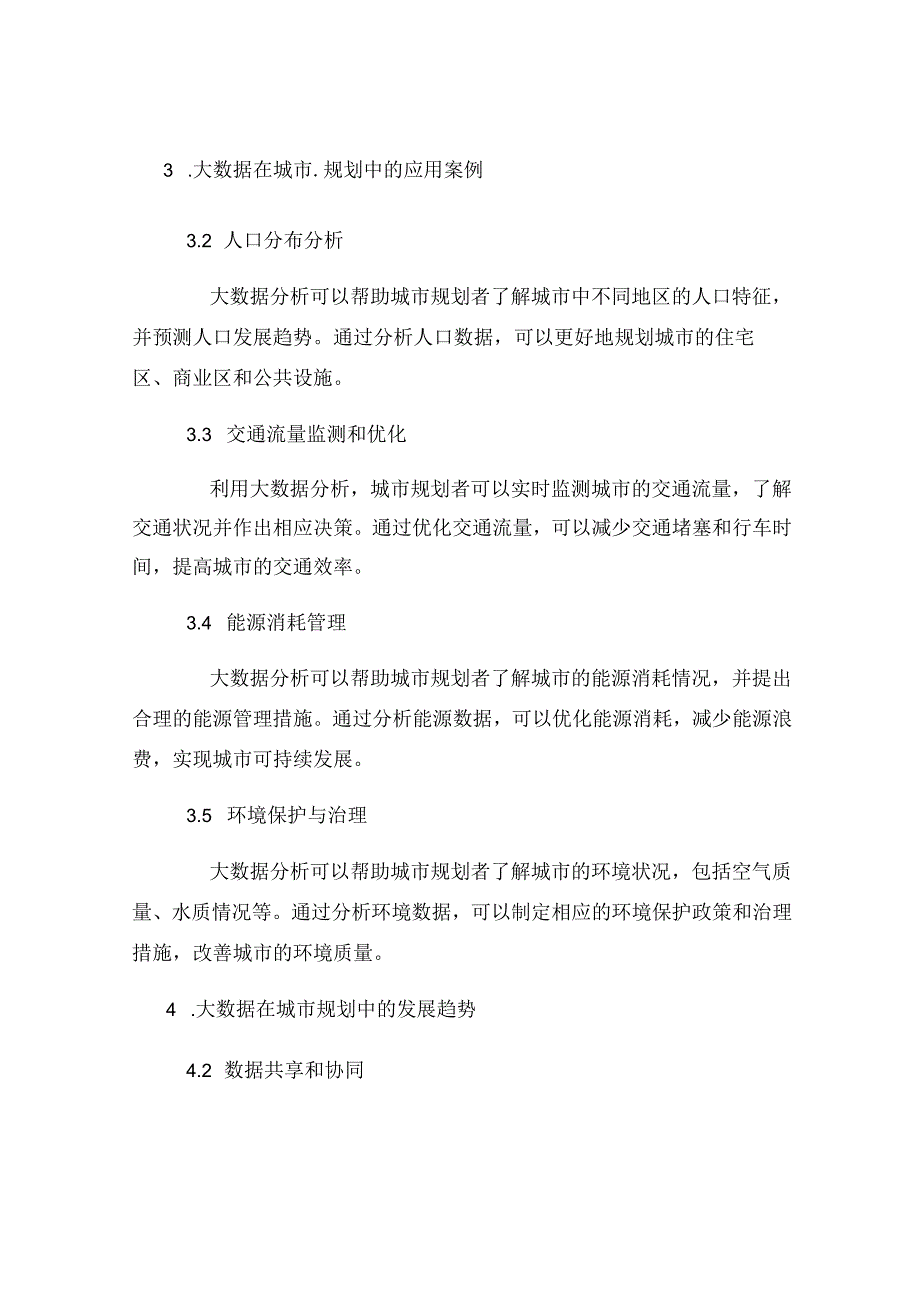 3 .大数据在城市.规划中的应用案例

3.2 人口分布分析

大数据分析可以帮助城市规划者了解城市中不同地区的人口特征，并预测人口发展趋势。通过分析人口数据，可以更好地规划城市的住宅区、商业区和公共设施。

3.3 交通流量监测和优化

利用大数据分析，城市规划者可以实时监测城市的交通流量，了解交通状况并作出相应决策。通过优化交通流量，可以减少交通堵塞和行车时间，提高城市的交通效率。

3.4 能源消耗管理

大数据分析可以帮助城市规划者了解城市的能源消耗情况，并提出合理的能源管理措施。通过分析能源数据，可以优化能源消耗，减少能源浪费，实现城市可持续发展。

3.5 环境保护与治理

大数据分析可以帮助城市规划者了解城市的环境状况，包括空气质量、水质情况等。通过分析环境数据，可以制定相应的环境保护政策和治理措施，改善城市的环境质量。

4 .大数据在城市规划中的发展趋势

4.2 数据共享和协同